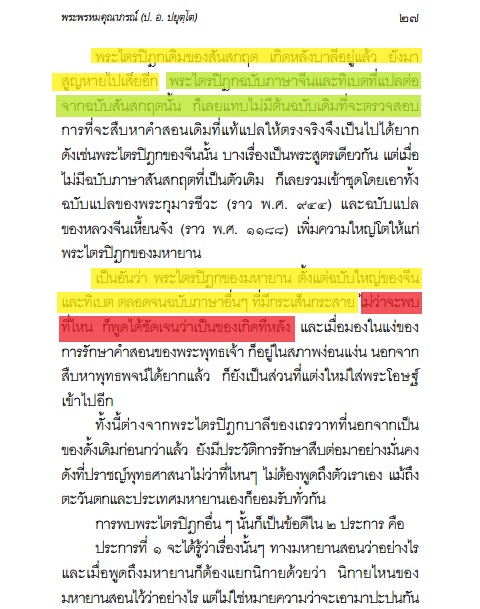 พระพรหมคุณาภรณ์ (ป. อ. ปยุตฺโต) ๒๗

พระไตรปิฎกเดิมของสันสกฤต เกิดหลังบาลีอยู่แล้ว ยังมาสูญหายไปเสียอีก พระไตรปิฎกฉบับภาษาจีนและทิเบตที่แปลต่อจากฉบับสันสกฤตนั้น ก็เลยแทบไม่มีต้นฉบับเดิมที่จะตรวจสอบ การที่จะสืบหาคำสอนเดิมที่แท้แปลให้ตรงจริงจึงเป็นไปได้ยาก ดังเช่นพระไตรปิฎกของจีนนั้น บางเรื่องเป็นพระสูตรเดียวกัน แต่เมื่อไม่มีฉบับภาษาสันสกฤตที่เป็นตัวเดิม ก็เลยรวมเข้าชุดโดยเอาทั้งฉบับแปลของพระกุมารชีวะ (ราว พ.ศ. ๙๔๔) และฉบับแปลของหลวงจีนเหี้ยนจัง (ราว พ.ศ. ๑๑๘๘) เพิ่มความใหญ่โตให้แก่พระไตรปิฎกของมหายาน

เป็นอันว่า พระไตรปิฎกของมหายาน ตั้งแต่ฉบับใหญ่ของจีนและทิเบต ตลอดจนฉบับภาษาอื่นๆ ที่มีกระเส็นกระสาย ไม่ว่าจะพบที่ไหน ก็พูดได้ชัดเจนว่าเป็นของเกิดทีหลัง และเมื่อมองในแง่ของการรักษาคำสอนของพระพุทธเจ้า ก็อยู่ในสภาพง่อนแง่น นอกจากสืบหาพุทธพจน์ได้ยากแล้ว ก็ยังเป็นส่วนที่แต่งใหม่ใส่พระโอษฐ์เข้าไปอีก

ทั้งนี้ต่างจากพระไตรปิฎกบาลีของเถรวาทที่นอกจากเป็นของดั้งเดิมก่อนกว่าแล้ว ยังมีประวัติการรักษาสืบต่อมาอย่างมั่นคง ดังที่ปราชญ์พุทธศาสนาไม่ว่าที่ไหนๆ ไม่ต้องพูดถึงตัวเราเอง แม้ถึงตะวันตกและประเทศมหายานเองก็ยอมรับทั่วกัน

การพบพระไตรปิฎกอื่น ๆ นั้นก็เป็นข้อดีใน ๒ ประการ คือ

ประการที่ ๑ จะได้รู้ว่าเรื่องนั้นๆ ทางมหายานสอนว่าอย่างไร และเมื่อพูดถึงมหายานก็ต้องแยกนิกายด้วยว่า นิกายไหนของมหายานสอนไว้ว่าอย่างไร แต่ไม่ใช่หมายความว่าจะเอามาปะปนกัน